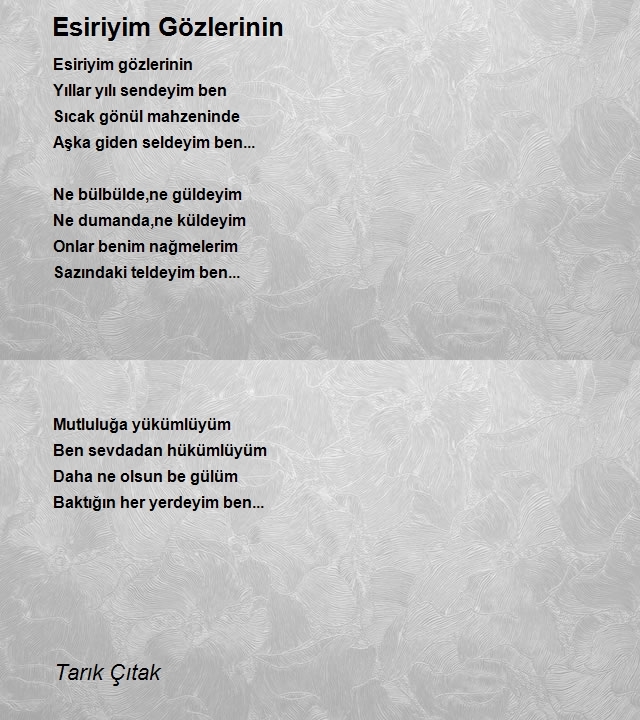 Esiriyim Gözlerinin

Esiriyim gözlerinin
Yıllar yılı sendeyim ben
Sıcak gönül mahzeninde
Aşka giden seldeyim ben...

Ne bülbülde,ne güldeyim
Ne dumanda,ne küldeyim
Onlar benim nağmelerim
Sazındaki teldeyim ben...

Mutluluğa yükümlüyüm
Ben sevdadan hükümlüyüm
Daha ne olsun be gülüm
Baktığın her yerdeyim ben...

Tarık Çıtak